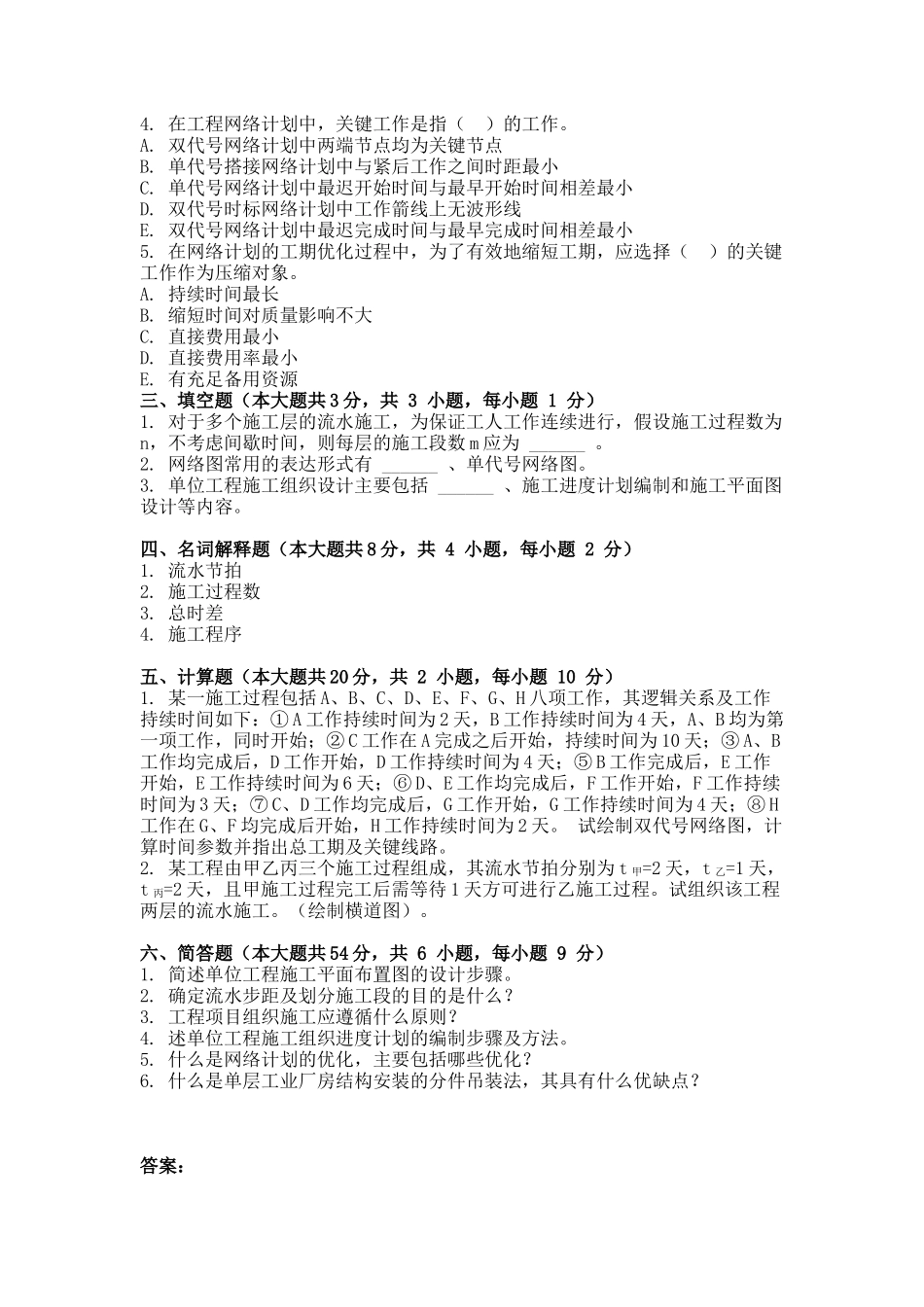 4. 在工程网络计划中，关键工作是指（　）的工作。
A. 双代号网络计划中两端节点均为关键节点
B. 单代号搭接网络计划中与紧后工作之间时距最小
C. 单代号网络计划中最迟开始时间与最早开始时间相差最小
D. 双代号时标网络计划中工作箭线上无波形线
E. 双代号网络计划中最迟完成时间与最早完成时间相差最小
5. 在网络计划的工期优化过程中，为了有效地缩短工期，应选择（　）的关键工作作为压缩对象。
A. 持续时间最长
B. 缩短时间对质量影响不大
C. 直接费用最小
D. 直接费用率最小
E. 有充足备用资源
三、填空题（本大题共3分，共 3 小题，每小题 1 分）
1. 对于多个施工层的流水施工，为保证工人工作连续进行，假设施工过程数为n，不考虑间歇时间，则每层的施工段数m应为 ______ 。
2. 网络图常用的表达形式有 ______ 、单代号网络图。
3. 单位工程施工组织设计主要包括 ______ 、施工进度计划编制和施工平面图设计等内容。

四、名词解释题（本大题共8分，共 4 小题，每小题 2 分）
1. 流水节拍
2. 施工过程数
3. 总时差
4. 施工程序

五、计算题（本大题共20分，共 2 小题，每小题 10 分）
1. 某一施工过程包括A、B、C、D、E、F、G、H八项工作，其逻辑关系及工作持续时间如下：①A工作持续时间为2天，B工作持续时间为4天，A、B均为第一项工作，同时开始；②C工作在A完成之后开始，持续时间为10天；③A、B工作均完成后，D工作开始，D工作持续时间为4天；⑤B工作完成后，E工作开始，E工作持续时间为6天；⑥D、E工作均完成后，F工作开始，F工作持续时间为3天；⑦C、D工作均完成后，G工作开始，G工作持续时间为4天；⑧H工作在G、F均完成后开始，H工作持续时间为2天。 试绘制双代号网络图，计算时间参数并指出总工期及关键线路。
2. 某工程由甲乙丙三个施工过程组成，其流水节拍分别为$t_{甲}$=2天，$t_{乙}$=1天，$t_{丙}$=2天，且甲施工过程完工后需等待1天方可进行乙施工过程。试组织该工程两层的流水施工。（绘制横道图）。

六、简答题（本大题共54分，共 6 小题，每小题 9 分）
1. 简述单位工程施工平面布置图的设计步骤。
2. 确定流水步距及划分施工段的目的是什么？
3. 工程项目组织施工应遵循什么原则？
4. 述单位工程施工组织进度计划的编制步骤及方法。
5. 什么是网络计划的优化，主要包括哪些优化？
6. 什么是单层工业厂房结构安装的分件吊装法，其具有什么优缺点？

答案：